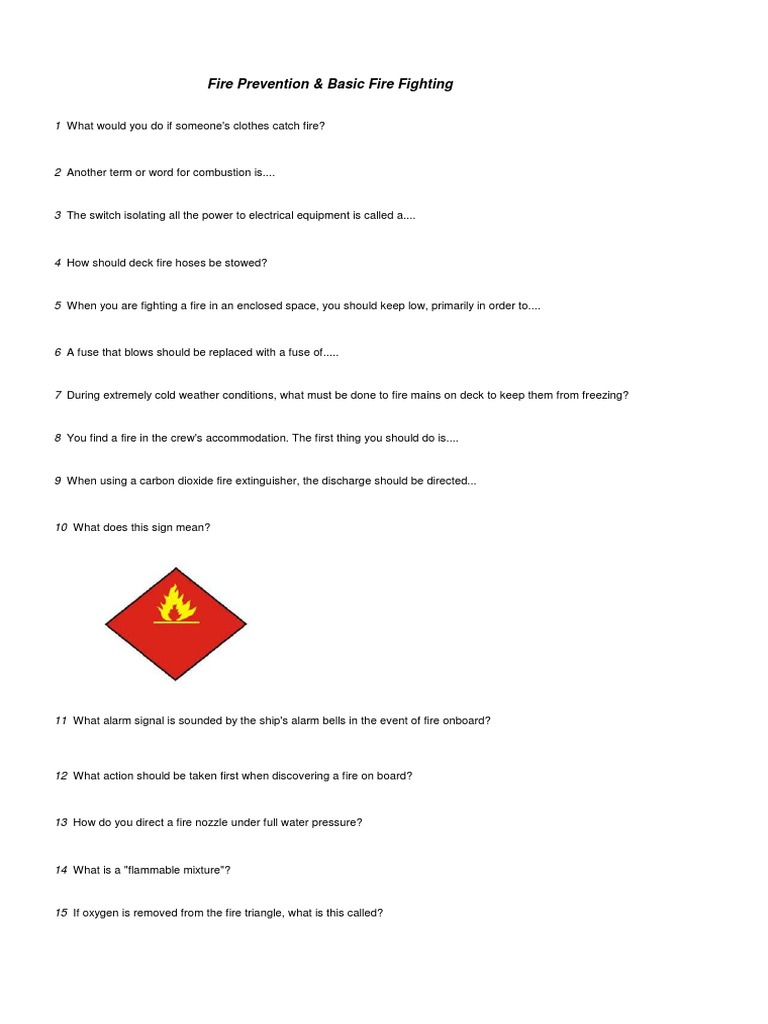 Fire Prevention & Basic Fire Fighting

1 What would you do if someone's clothes catch fire?

2 Another term or word for combustion is....

3 The switch isolating all the power to electrical equipment is called a....

4 How should deck fire hoses be stowed?

5 When you are fighting a fire in an enclosed space, you should keep low, primarily in order to....

6 A fuse that blows should be replaced with a fuse of.....

7 During extremely cold weather conditions, what must be done to fire mains on deck to keep them from freezing?

8 You find a fire in the crew's accommodation. The first thing you should do is....

9 When using a carbon dioxide fire extinguisher, the discharge should be directed...

10 What does this sign mean?

11 What alarm signal is sounded by the ship's alarm bells in the event of fire onboard?

12 What action should be taken first when discovering a fire on board?

13 How do you direct a fire nozzle under full water pressure?

14 What is a "flammable mixture"?

15 If oxygen is removed from the fire triangle, what is this called?